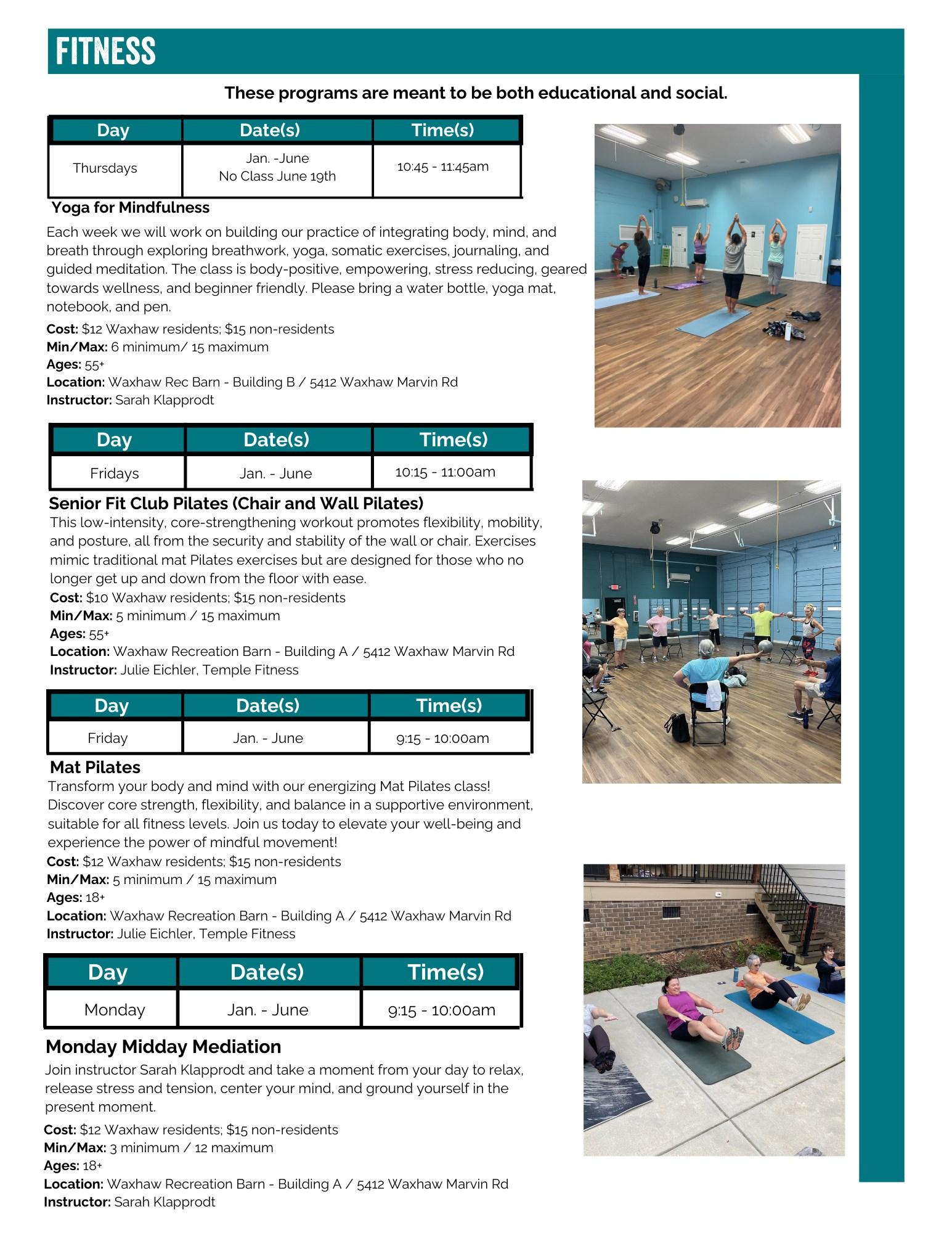 FITNESS

These programs are meant to be both educational and social.

| Day | Date(s) | Time(s) |
|---|---|---|
| Thursdays | Jan. -June No Class June 19th | 10:45 - 11:45am |

Yoga for Mindfulness

Each week we will work on building our practice of integrating body, mind, and breath through exploring breathwork, yoga, somatic exercises, journaling, and guided meditation. The class is body-positive, empowering, stress reducing, geared towards wellness, and beginner friendly. Please bring a water bottle, yoga mat, notebook, and pen.

Cost: $12 Waxhaw residents; $15 non-residents
Min/Max: 6 minimum/ 15 maximum
Ages: 55+
Location: Waxhaw Rec Barn - Building B / 5412 Waxhaw Marvin Rd
Instructor: Sarah Klapprodt

| Day | Date(s) | Time(s) |
|---|---|---|
| Fridays | Jan. - June | 10:15 - 11:00am |

Senior Fit Club Pilates (Chair and Wall Pilates)

This low-intensity, core-strengthening workout promotes flexibility, mobility, and posture, all from the security and stability of the wall or chair. Exercises mimic traditional mat Pilates exercises but are designed for those who no longer get up and down from the floor with ease.

Cost: $10 Waxhaw residents; $15 non-residents
Min/Max: 5 minimum / 15 maximum
Ages: 55+
Location: Waxhaw Recreation Barn - Building A / 5412 Waxhaw Marvin Rd
Instructor: Julie Eichler, Temple Fitness

| Day | Date(s) | Time(s) |
|---|---|---|
| Friday | Jan. - June | 9:15 - 10:00am |

Mat Pilates

Transform your body and mind with our energizing Mat Pilates class! Discover core strength, flexibility, and balance in a supportive environment, suitable for all fitness levels. Join us today to elevate your well-being and experience the power of mindful movement!

Cost: $12 Waxhaw residents; $15 non-residents
Min/Max: 5 minimum / 15 maximum
Ages: 18+
Location: Waxhaw Recreation Barn - Building A / 5412 Waxhaw Marvin Rd
Instructor: Julie Eichler, Temple Fitness

| Day | Date(s) | Time(s) |
|---|---|---|
| Monday | Jan. - June | 9:15 - 10:00am |

Monday Midday Mediation

Join instructor Sarah Klapprodt and take a moment from your day to relax, release stress and tension, center your mind, and ground yourself in the present moment.

Cost: $12 Waxhaw residents; $15 non-residents
Min/Max: 3 minimum / 12 maximum
Ages: 18+
Location: Waxhaw Recreation Barn - Building A / 5412 Waxhaw Marvin Rd
Instructor: Sarah Klapprodt